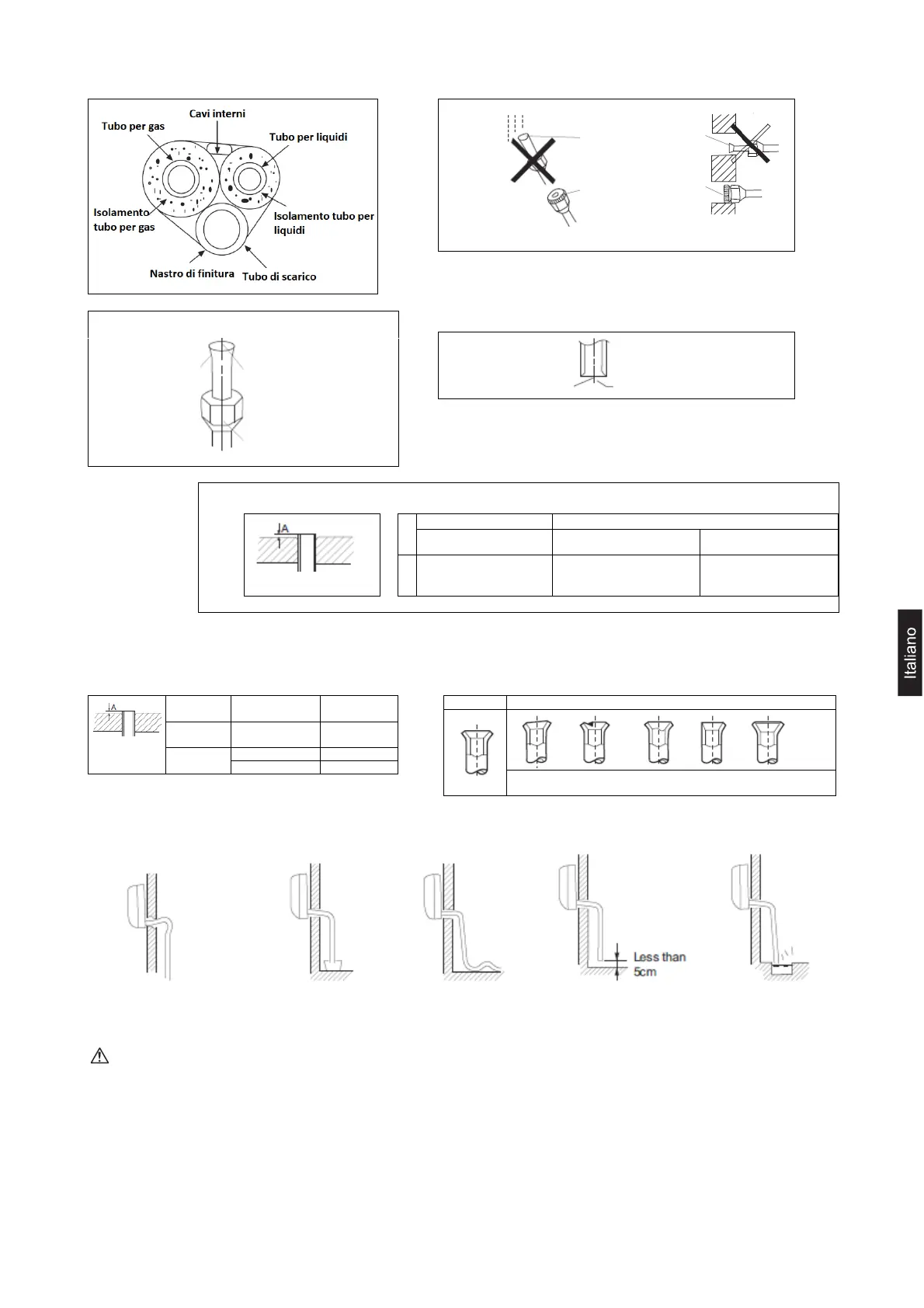 Cavi interni
Tubo per gas
Tubo per liquidi
Isolamento tubo per gas
Isolamento tubo per liquidi
Nastro di finitura
Tubo di scarico

A

A

Less than 5cm

Italiano